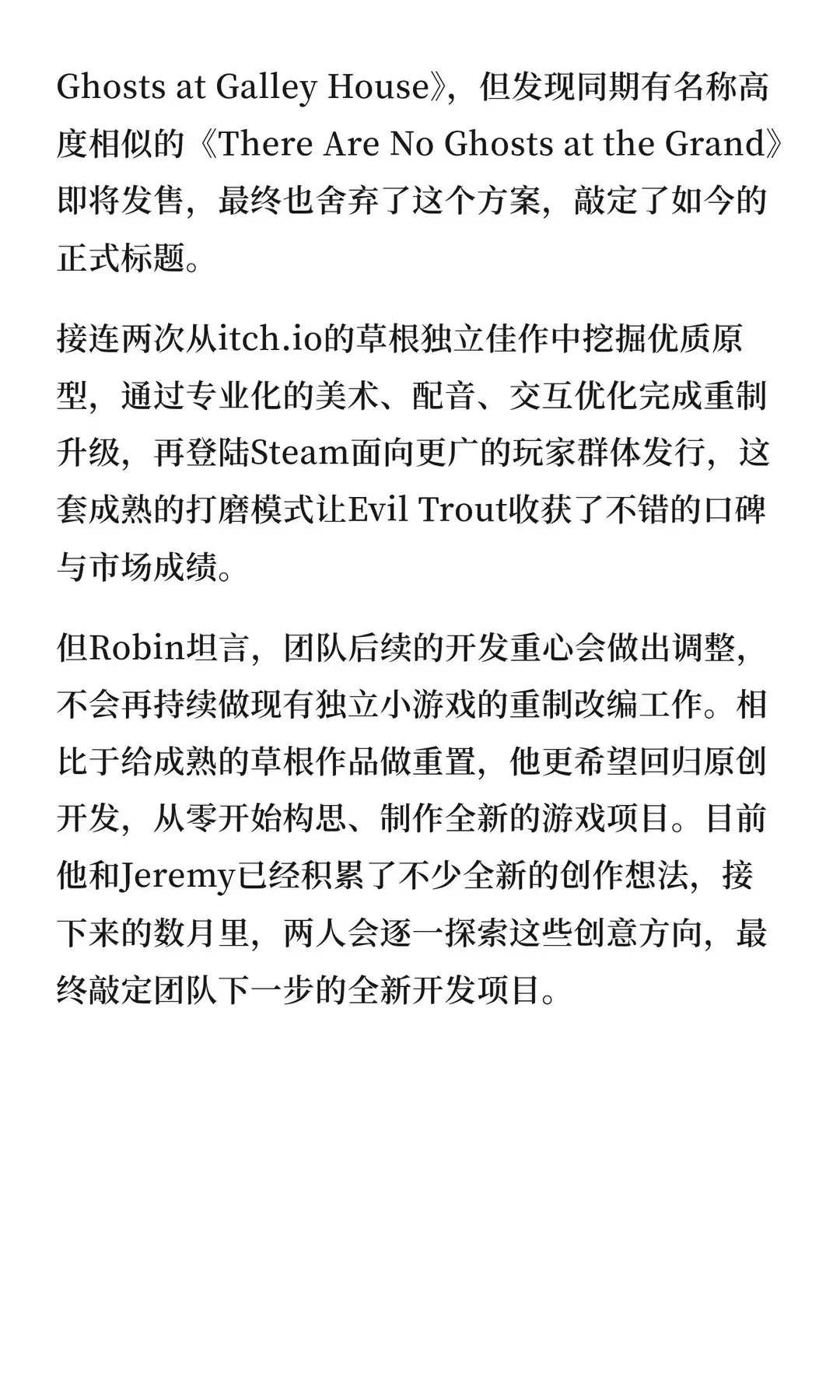 Ghosts at Galley House》，但发现同期有名称高度相似的《There Are No Ghosts at the Grand》即将发售，最终也舍弃了这个方案，敲定了如今的正式标题。

接连两次从itch.io的草根独立佳作中挖掘优质原型，通过专业化的美术、配音、交互优化完成重制升级，再登陆Steam面向更广的玩家群体发行，这套成熟的打磨模式让Evil Trout收获了不错的口碑与市场成绩。

但Robin坦言，团队后续的开发重心会做出调整，不会再持续做现有独立小游戏的重制改编工作。相比于给成熟的草根作品做重置，他更希望回归原创开发，从零开始构思、制作全新的游戏项目。目前他和Jeremy已经积累了不少全新的创作想法，接下来的数月里，两人会逐一探索这些创意方向，最终敲定团队下一步的全新开发项目。